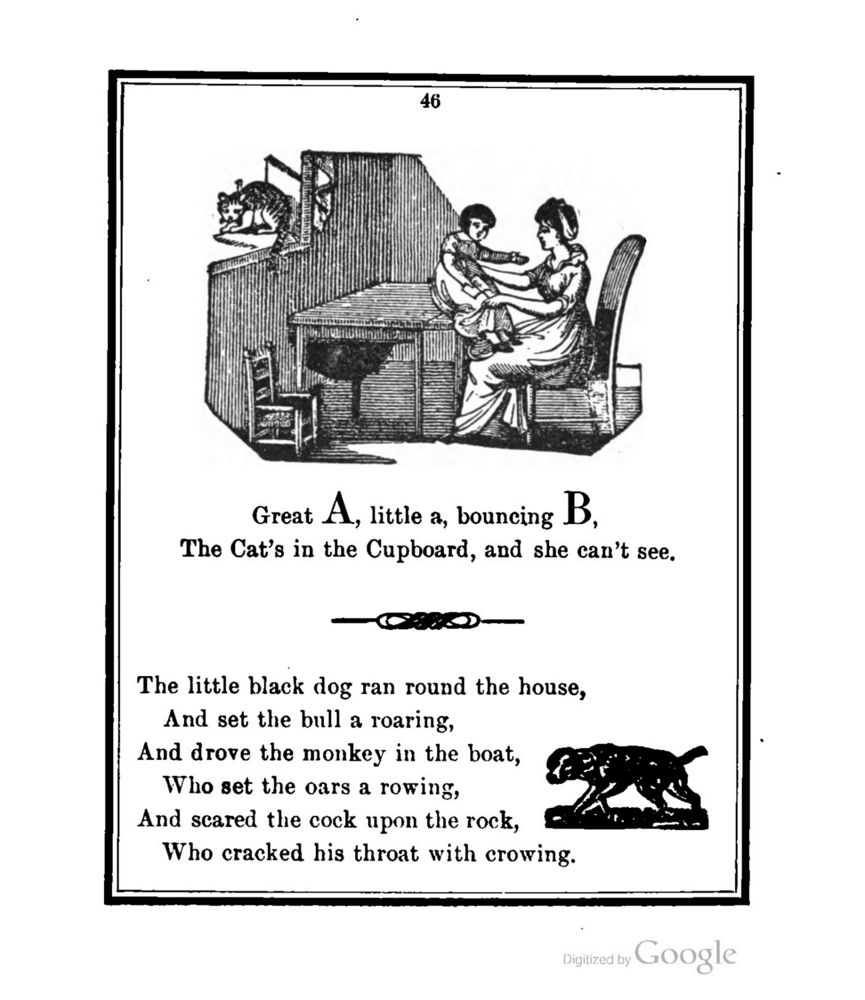 46

Great A, little a, bouncing B,
The Cat's in the Cupboard, and she can't see.

The little black dog ran round the house,
And set the bull a roaring,
And drove the monkey in the boat,
Who set the oars a rowing,
And scared the cock upon the rock,
Who cracked his throat with crowing.

Digitized by Google